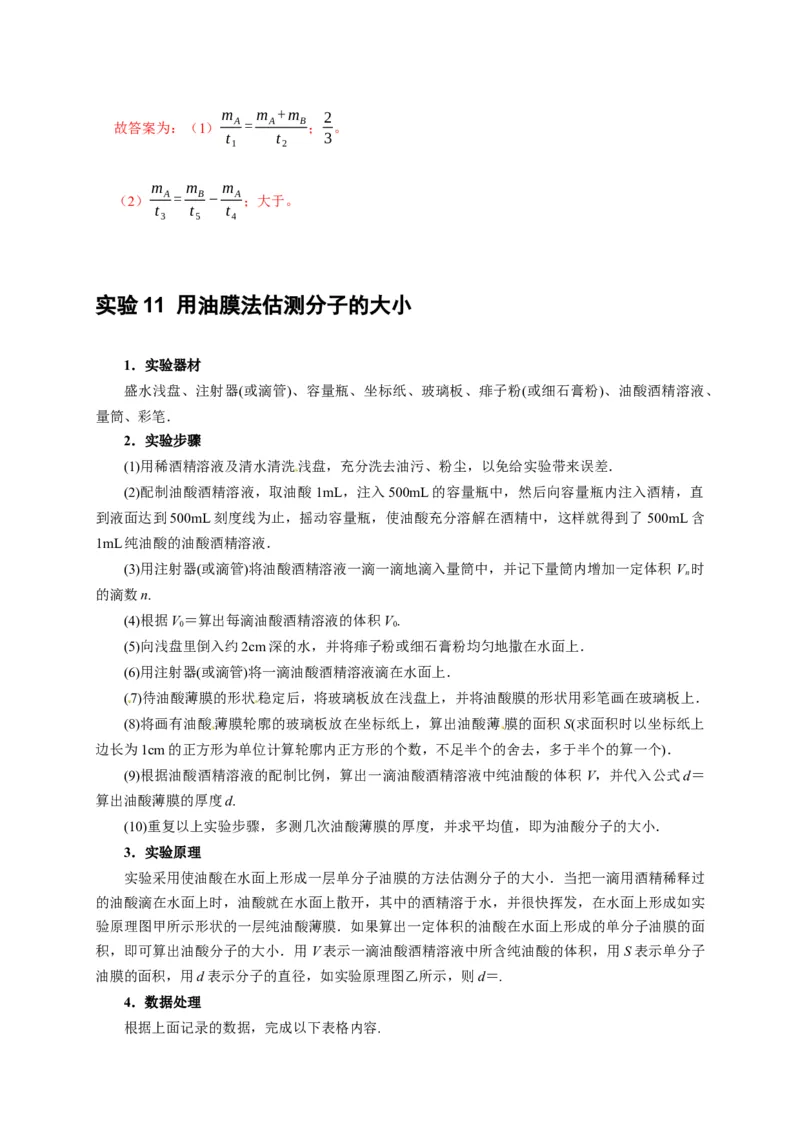 故答案为：（1）$\frac{m_A}{t_1}=\frac{m_A+m_B}{t_2}$；$\frac{2}{3}$。

（2）$\frac{m_A}{t_3}=\frac{m_B}{t_5}-\frac{m_A}{t_4}$；大于。

实验 11 用油膜法估测分子的大小

1．实验器材

盛水浅盘、注射器(或滴管)、容量瓶、坐标纸、玻璃板、痱子粉(或细石膏粉)、油酸酒精溶液、量筒、彩笔．

2．实验步骤

(1)用稀酒精溶液及清水清洗浅盘，充分洗去油污、粉尘，以免给实验带来误差．

(2)配制油酸酒精溶液，取油酸 1mL，注入 500mL 的容量瓶中，然后向容量瓶内注入酒精，直到液面达到 500mL 刻度线为止，摇动容量瓶，使油酸充分溶解在酒精中，这样就得到了 500mL 含 1mL 纯油酸的油酸酒精溶液．

(3)用注射器(或滴管)将油酸酒精溶液一滴一滴地滴入量筒中，并记下量筒内增加一定体积 $V_n$时的滴数 $n$.

(4)根据 $V_0$＝算出每滴油酸酒精溶液的体积 $V_0$.

(5)向浅盘里倒入约 2cm 深的水，并将痱子粉或细石膏粉均匀地撒在水面上．

(6)用注射器(或滴管)将一滴油酸酒精溶液滴在水面上．

(7)待油酸薄膜的形状稳定后，将玻璃板放在浅盘上，并将油酸膜的形状用彩笔画在玻璃板上．

(8)将画有油酸薄膜轮廓的玻璃板放在坐标纸上，算出油酸薄膜的面积 $S$(求面积时以坐标纸上边长为 1cm 的正方形为单位计算轮廓内正方形的个数，不足半个的舍去，多于半个的算一个)．

(9)根据油酸酒精溶液的配制比例，算出一滴油酸酒精溶液中纯油酸的体积 $V$，并代入公式 $d$＝算出油酸薄膜的厚度 $d$.

(10)重复以上实验步骤，多测几次油酸薄膜的厚度，并求平均值，即为油酸分子的大小．

3．实验原理

实验采用使油酸在水面上形成一层单分子油膜的方法估测分子的大小．当把一滴用酒精稀释过的油酸滴在水面上时，油酸就在水面上散开，其中的酒精溶于水，并很快挥发，在水面上形成如实验原理图甲所示形状的一层纯油酸薄膜．如果算出一定体积的油酸在水面上形成的单分子油膜的面积，即可算出油酸分子的大小．用 $V$ 表示一滴油酸酒精溶液中所含纯油酸的体积，用 $S$ 表示单分子油膜的面积，用 $d$ 表示分子的直径，如实验原理图乙所示，则 $d$＝.

4．数据处理

根据上面记录的数据，完成以下表格内容.